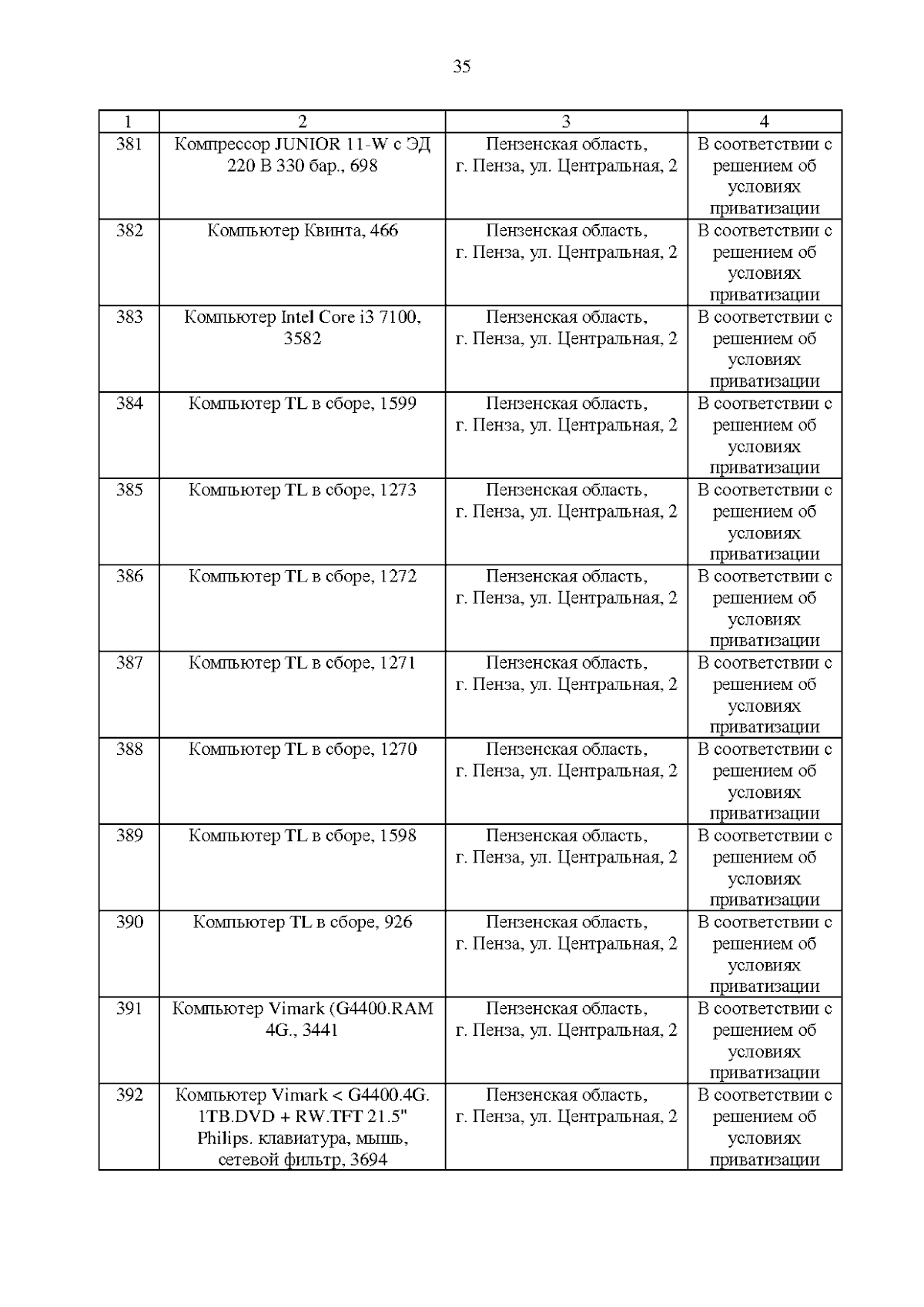 35

| 1 | 2 | 3 | 4 |
|---|---|---|---|
| 381 | Компрессор JUNIOR 11-W с ЭД 220 В 330 бар., 698 | Пензенская область, г. Пенза, ул. Центральная, 2 | В соответствии с решением об условиях приватизации |
| 382 | Компьютер Квинта, 466 | Пензенская область, г. Пенза, ул. Центральная, 2 | В соответствии с решением об условиях приватизации |
| 383 | Компьютер Intel Core i3 7100, 3582 | Пензенская область, г. Пенза, ул. Центральная, 2 | В соответствии с решением об условиях приватизации |
| 384 | Компьютер TL в сборе, 1599 | Пензенская область, г. Пенза, ул. Центральная, 2 | В соответствии с решением об условиях приватизации |
| 385 | Компьютер TL в сборе, 1273 | Пензенская область, г. Пенза, ул. Центральная, 2 | В соответствии с решением об условиях приватизации |
| 386 | Компьютер TL в сборе, 1272 | Пензенская область, г. Пенза, ул. Центральная, 2 | В соответствии с решением об условиях приватизации |
| 387 | Компьютер TL в сборе, 1271 | Пензенская область, г. Пенза, ул. Центральная, 2 | В соответствии с решением об условиях приватизации |
| 388 | Компьютер TL в сборе, 1270 | Пензенская область, г. Пенза, ул. Центральная, 2 | В соответствии с решением об условиях приватизации |
| 389 | Компьютер TL в сборе, 1598 | Пензенская область, г. Пенза, ул. Центральная, 2 | В соответствии с решением об условиях приватизации |
| 390 | Компьютер TL в сборе, 926 | Пензенская область, г. Пенза, ул. Центральная, 2 | В соответствии с решением об условиях приватизации |
| 391 | Компьютер Vimark (G4400.RAM 4G., 3441 | Пензенская область, г. Пенза, ул. Центральная, 2 | В соответствии с решением об условиях приватизации |
| 392 | Компьютер Vimark < G4400.4G. 1TB.DVD + RW.TFT 21.5" Philips. клавиатура, мышь, сетевой фильтр, 3694 | Пензенская область, г. Пенза, ул. Центральная, 2 | В соответствии с решением об условиях приватизации |